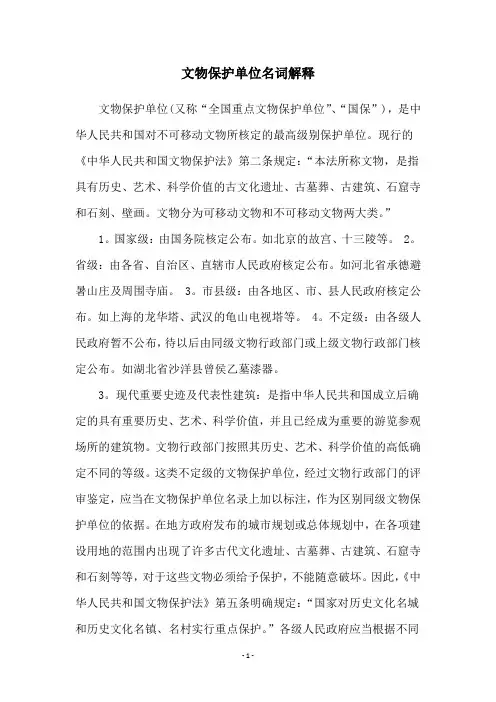 文物保护单位名词解释

文物保护单位(又称“全国重点文物保护单位”、“国保”),是中华人民共和国对不可移动文物所核定的最高级别保护单位。现行的《中华人民共和国文物保护法》第二条规定:“本法所称文物,是指具有历史、艺术、科学价值的古文化遗址、古墓葬、古建筑、石窟寺和石刻、壁画。文物分为可移动文物和不可移动文物两大类。”

1。国家级:由国务院核定公布。如北京的故宫、十三陵等。 2。省级:由各省、自治区、直辖市人民政府核定公布。如河北省承德避暑山庄及周围寺庙。 3。市县级:由各地区、市、县人民政府核定公布。如上海的龙华塔、武汉的龟山电视塔等。 4。不定级:由各级人民政府暂不公布,待以后由同级文物行政部门或上级文物行政部门核定公布。如湖北省沙洋县曾侯乙墓漆器。

3。现代重要史迹及代表性建筑:是指中华人民共和国成立后确定的具有重要历史、艺术、科学价值,并且已经成为重要的游览参观场所的建筑物。文物行政部门按照其历史、艺术、科学价值的高低确定不同的等级。这类不定级的文物保护单位,经过文物行政部门的评审鉴定,应当在文物保护单位名录上加以标注,作为区别同级文物保护单位的依据。在地方政府发布的城市规划或总体规划中,在各项建设用地的范围内出现了许多古代文化遗址、古墓葬、古建筑、石窟寺和石刻等等,对于这些文物必须给予保护,不能随意破坏。因此,《中华人民共和国文物保护法》第五条明确规定:“国家对历史文化名城和历史文化名镇、名村实行重点保护。”各级人民政府应当根据不同

- 1 -